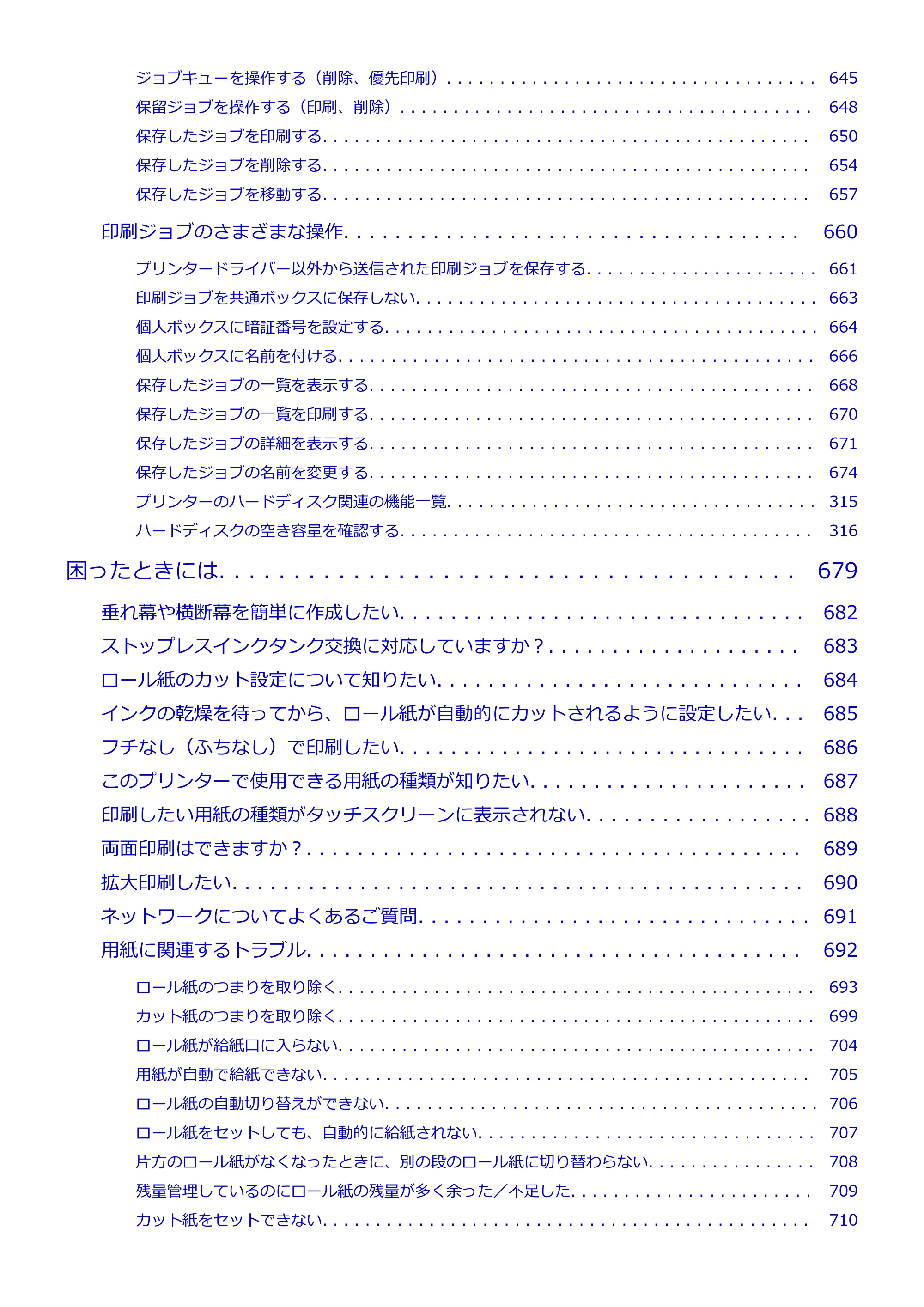 ジョブキューを操作する（削除、優先印刷） 645

保留ジョブを操作する（印刷、削除） 648

保存したジョブを印刷する 650

保存したジョブを削除する 654

保存したジョブを移動する 657

印刷ジョブのさまざまな操作 660

プリンタードライバー以外から送信された印刷ジョブを保存する 661

印刷ジョブを共通ボックスに保存しない 663

個人ボックスに暗証番号を設定する 664

個人ボックスに名前を付ける 666

保存したジョブの一覧を表示する 668

保存したジョブの一覧を印刷する 670

保存したジョブの詳細を表示する 671

保存したジョブの名前を変更する 674

プリンターのハードディスク関連の機能一覧 315

ハードディスクの空き容量を確認する 316

困ったときには 679

垂れ幕や横断幕を簡単に作成したい 682

ストップレスインクタンク交換に対応していますか？ 683

ロール紙のカット設定について知りたい 684

インクの乾燥を待ってから、ロール紙が自動的にカットされるように設定したい 685

フチなし（ふちなし）で印刷したい 686

このプリンターで使用できる用紙の種類が知りたい 687

印刷したい用紙の種類がタッチスクリーンに表示されない 688

両面印刷はできますか？ 689

拡大印刷したい 690

ネットワークについてよくあるご質問 691

用紙に関連するトラブル 692

ロール紙のつまりを取り除く 693

カット紙のつまりを取り除く 699

ロール紙が給紙口に入らない 704

用紙が自動で給紙できない 705

ロール紙の自動切り替えができない 706

ロール紙をセットしても、自動的に給紙されない 707

片方のロール紙がなくなったときに、別の段のロール紙に切り替わらない 708

残量管理しているのにロール紙の残量が多く余った／不足した 709

カット紙をセットできない 710